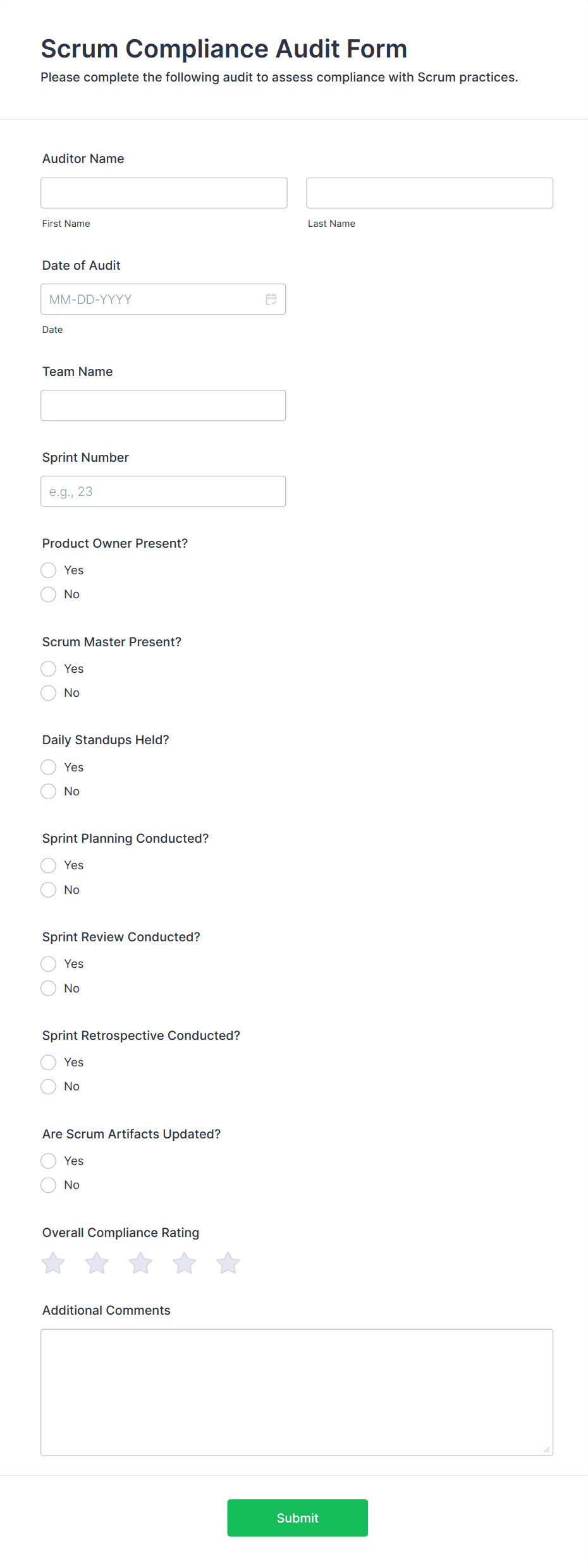 Scrum Compliance Audit Form
Please complete the following audit to assess compliance with Scrum practices.

Auditor Name

First Name

Last Name

Date of Audit

MM-DD-YYYY

Date

Team Name

Sprint Number

e.g., 23

Product Owner Present?

Yes

No

Scrum Master Present?

Yes

No

Daily Standups Held?

Yes

No

Sprint Planning Conducted?

Yes

No

Sprint Review Conducted?

Yes

No

Sprint Retrospective Conducted?

Yes

No

Are Scrum Artifacts Updated?

Yes

No

Overall Compliance Rating

Additional Comments

Submit